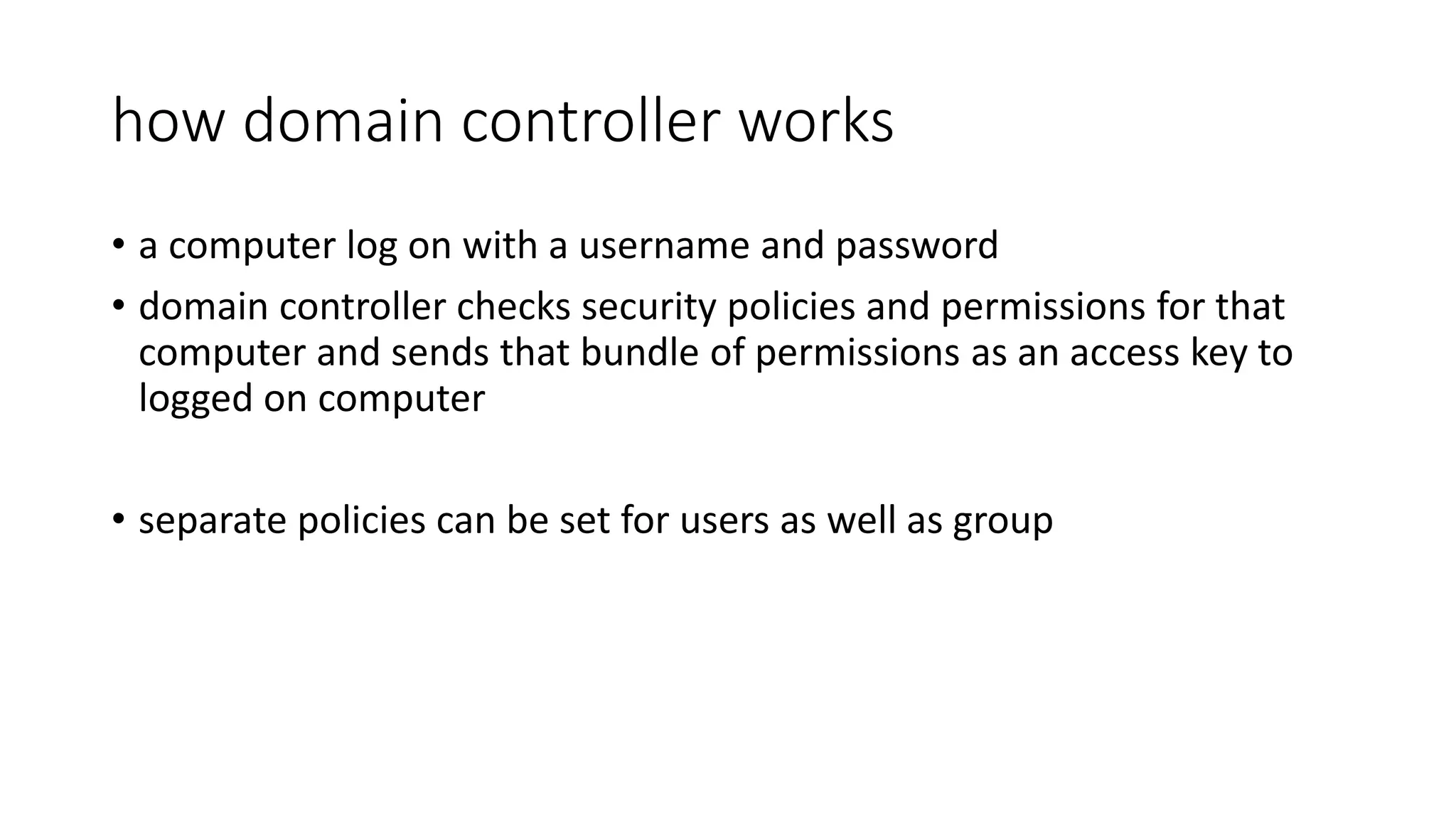 how domain controller works

• a computer log on with a username and password
• domain controller checks security policies and permissions for that computer and sends that bundle of permissions as an access key to logged on computer

• separate policies can be set for users as well as group